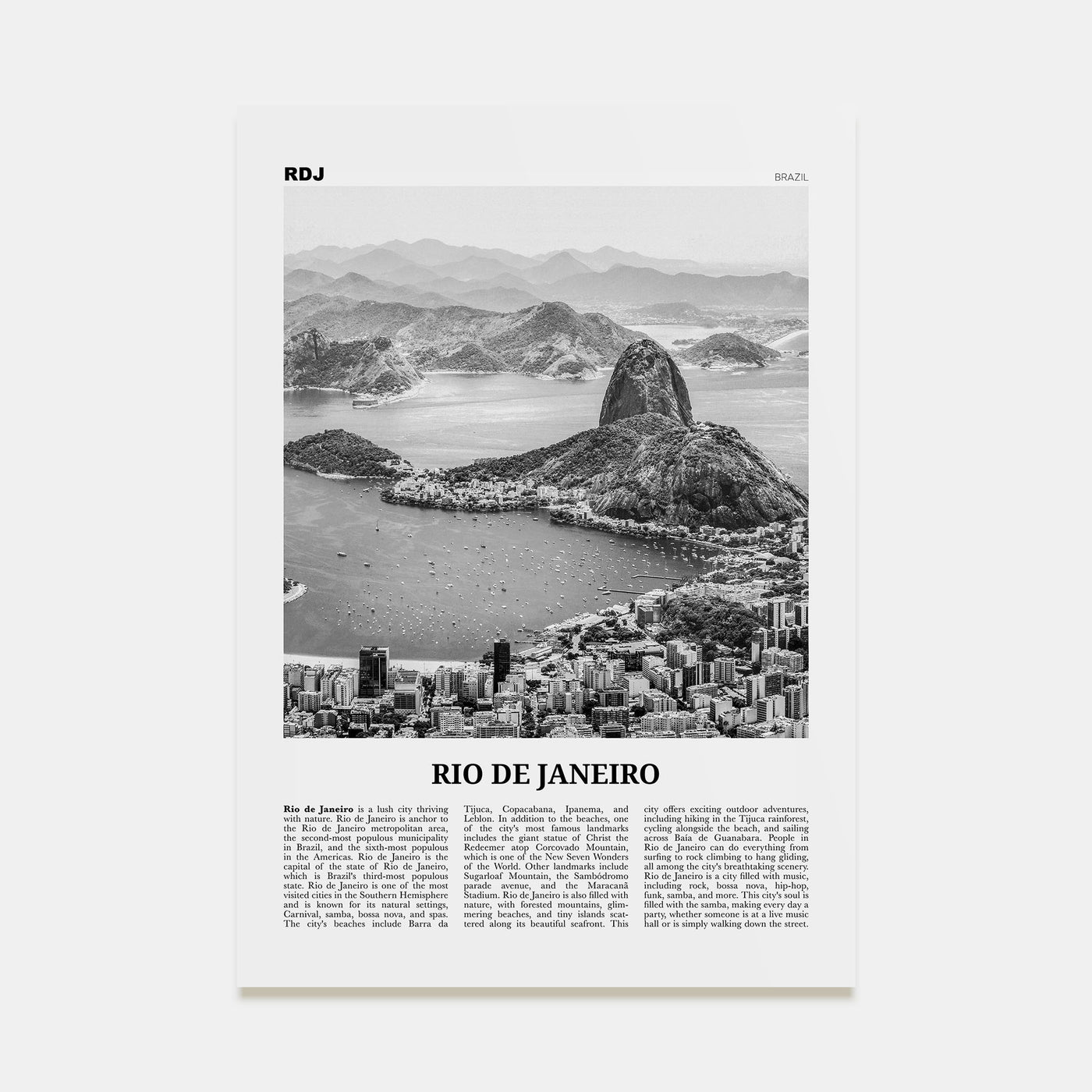 RDJ

BRAZIL

RIO DE JANEIRO

Rio de Janeiro is a lush city thriving with nature. Rio de Janeiro is anchor to the Rio de Janeiro metropolitan area, the second-most populous municipality in Brazil, and the sixth-most populous in the Americas. Rio de Janeiro is the capital of the state of Rio de Janeiro, which is Brazil's third-most populous state. Rio de Janeiro is one of the most visited cities in the Southern Hemisphere and is known for its natural settings, Carnival, samba, bossa nova, and spas. The city's beaches include Barra da Tijuca, Copacabana, Ipanema, and Leblon. In addition to the beaches, one of the city's most famous landmarks includes the giant statue of Christ the Redeemer atop Corcovado Mountain, which is one of the New Seven Wonders of the World. Other landmarks include Sugarloaf Mountain, the Sambódromo parade avenue, and the Maracanã Stadium. Rio de Janeiro is also filled with nature, with forested mountains, glimmering beaches, and tiny islands scattered along its beautiful seafront. This city offers exciting outdoor adventures, including hiking in the Tijuca rainforest, cycling alongside the beach, and sailing across Baía de Guanabara. People in Rio de Janeiro can do everything from surfing to rock climbing to hang gliding, all among the city's breathtaking scenery. Rio de Janeiro is a city filled with music, including rock, bossa nova, hip-hop, funk, samba, and more. This city's soul is filled with the samba, making every day a party, whether someone is at a live music hall or is simply walking down the street.